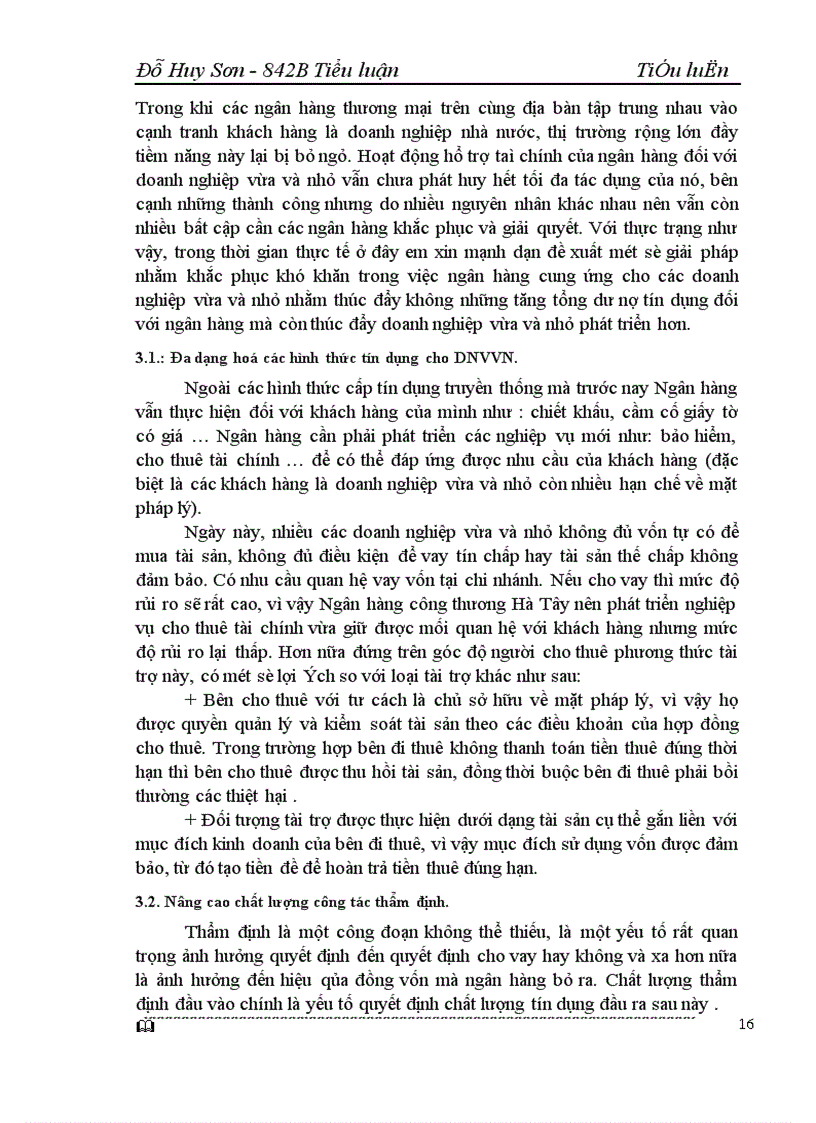 Đỗ Huy Sơn - 842B Tiểu luận TiÓu luËn

Trong khi các ngân hàng thương mại trên cùng địa bàn tập trung nhau vào cạnh tranh khách hàng là doanh nghiệp nhà nước, thị trường rộng lớn đầy tiềm năng này lại bị bỏ ngỏ. Hoạt động hỗ trợ tài chính của ngân hàng đối với doanh nghiệp vừa và nhỏ vẫn chưa phát huy hết tối đa tác dụng của nó, bên cạnh những thành công nhưng do nhiều nguyên nhân khác nhau nên vẫn còn nhiều bất cập cần các ngân hàng khắc phục và giải quyết. Với thực trạng như vậy, trong thời gian thực tế ở đây em xin mạnh dạn đề xuất mét sè giải pháp nhằm khắc phục khó khăn trong việc ngân hàng cung ứng cho các doanh nghiệp vừa và nhỏ nhằm thúc đẩy không những tăng tổng dư nợ tín dụng đối với ngân hàng mà còn thúc đẩy doanh nghiệp vừa và nhỏ phát triển hơn.

3.1.: Đa dạng hoá các hình thức tín dụng cho DNVVN.

Ngoài các hình thức cấp tín dụng truyền thống mà trước nay Ngân hàng vẫn thực hiện đối với khách hàng của mình như : chiết khấu, cầm cố giấy tờ có giá … Ngân hàng cần phải phát triển các nghiệp vụ mới như: bảo hiểm, cho thuê tài chính … để có thể đáp ứng được nhu cầu của khách hàng (đặc biệt là các khách hàng là doanh nghiệp vừa và nhỏ còn nhiều hạn chế về mặt pháp lý).

Ngày này, nhiều các doanh nghiệp vừa và nhỏ không đủ vốn tự có để mua tài sản, không đủ điều kiện để vay tín chấp hay tài sản thế chấp không đảm bảo. Có nhu cầu quan hệ vay vốn tại chi nhánh. Nếu cho vay thì mức độ rủi ro sẽ rất cao, vì vậy Ngân hàng công thương Hà Tây nên phát triển nghiệp vụ cho thuê tài chính vừa giữ được mối quan hệ với khách hàng nhưng mức độ rủi ro lại thấp. Hơn nữa đứng trên góc độ người cho thuê phương thức tài trợ này, có mét sè lợi Ých so với loại tài trợ khác như sau:

+ Bên cho thuê với tư cách là chủ sở hữu về mặt pháp lý, vì vậy họ được quyền quản lý và kiểm soát tài sản theo các điều khoản của hợp đồng cho thuê. Trong trường hợp bên đi thuê không thanh toán tiền thuê đúng thời hạn thì bên cho thuê được thu hồi tài sản, đồng thời buộc bên đi thuê phải bồi thường các thiệt hại .

+ Đối tượng tài trợ được thực hiện dưới dạng tài sản cụ thể gắn liền với mục đích kinh doanh của bên đi thuê, vì vậy mục đích sử dụng vốn được đảm bảo, từ đó tạo tiền đề để hoàn trả tiền thuê đúng hạn.

3.2. Nâng cao chất lượng công tác thẩm định.

Thẩm định là một công đoạn không thể thiếu, là một yếu tố rất quan trọng ảnh hưởng quyết định đến quyết định cho vay hay không và xa hơn nữa là ảnh hưởng đến hiệu qủa đồng vốn mà ngân hàng bỏ ra. Chất lượng thẩm định đầu vào chính là yếu tố quyết định chất lượng tín dụng đầu ra sau này .

16